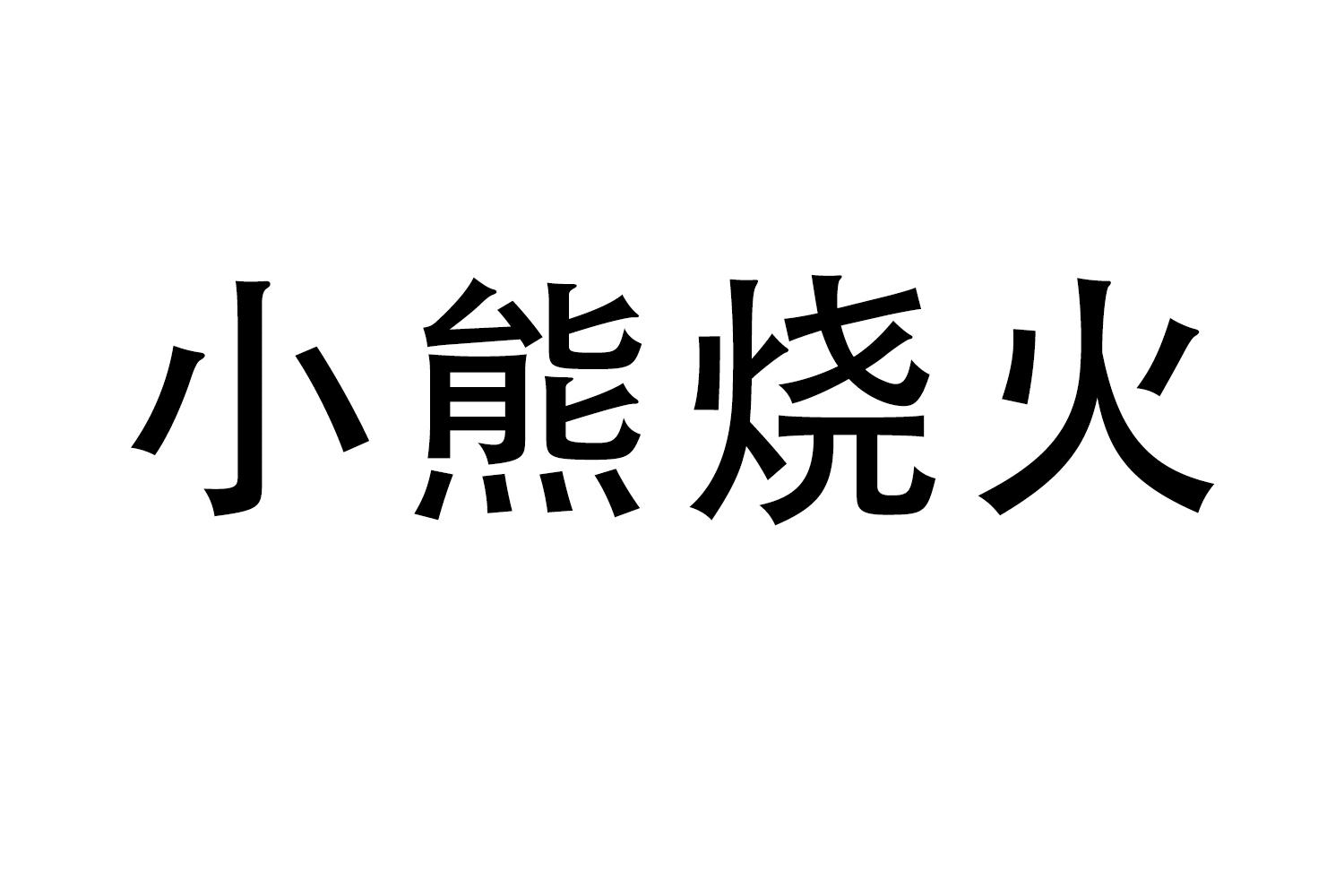 小熊烧火